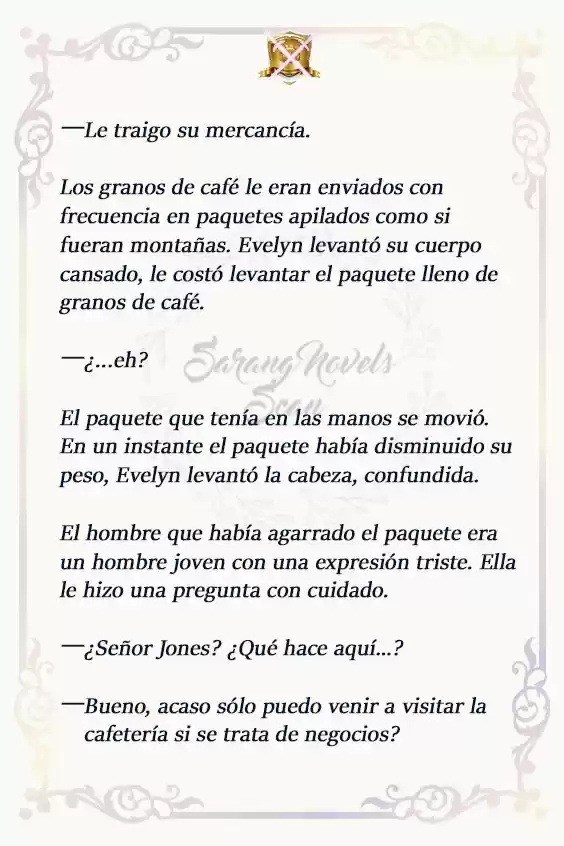 —Le traigo su mercancía.

Los granos de café le eran enviados con frecuencia en paquetes apilados como si fueran montañas. Evelyn levantó su cuerpo cansado, le costó levantar el paquete lleno de granos de café.

—¿...eh?

Sarang Novels Scan

El paquete que tenía en las manos se movió. En un instante el paquete había disminuido su peso, Evelyn levantó la cabeza, confundida.

El hombre que había agarrado el paquete era un hombre joven con una expresión triste. Ella le hizo una pregunta con cuidado.

—¿Señor Jones? ¿Qué hace aquí...?

—Bueno, acaso sólo puedo venir a visitar la cafetería si se trata de negocios?